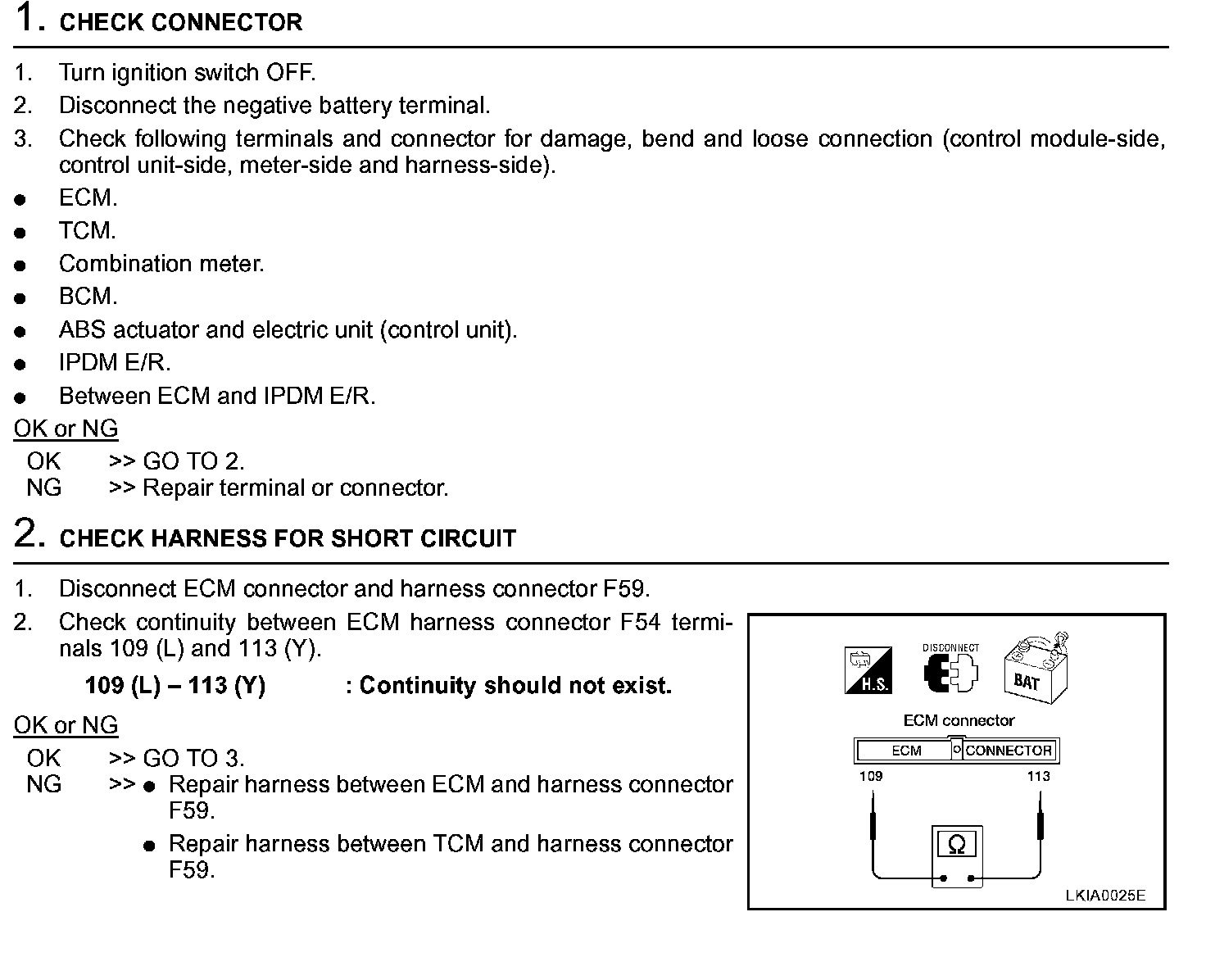 1. CHECK CONNECTOR

1. Turn ignition switch OFF.
2. Disconnect the negative battery terminal.
3. Check following terminals and connector for damage, bend and loose connection (control module-side, control unit-side, meter-side and harness-side).
● ECM.
● TCM.
● Combination meter.
● BCM.
● ABS actuator and electric unit (control unit).
● IPDM E/R.
● Between ECM and IPDM E/R.

OK or NG

OK >> GO TO 2.
NG >> Repair terminal or connector.

2. CHECK HARNESS FOR SHORT CIRCUIT

1. Disconnect ECM connector and harness connector F59.
2. Check continuity between ECM harness connector F54 terminals 109 (L) and 113 (Y).

109 (L) – 113 (Y) : Continuity should not exist.

OK or NG

OK >> GO TO 3.
NG >> ● Repair harness between ECM and harness connector F59.
● Repair harness between TCM and harness connector F59.

H.S.
DISCONNECT
BAT
ECM connector
ECM CONNECTOR
109
113
Ω
LKIA0025E